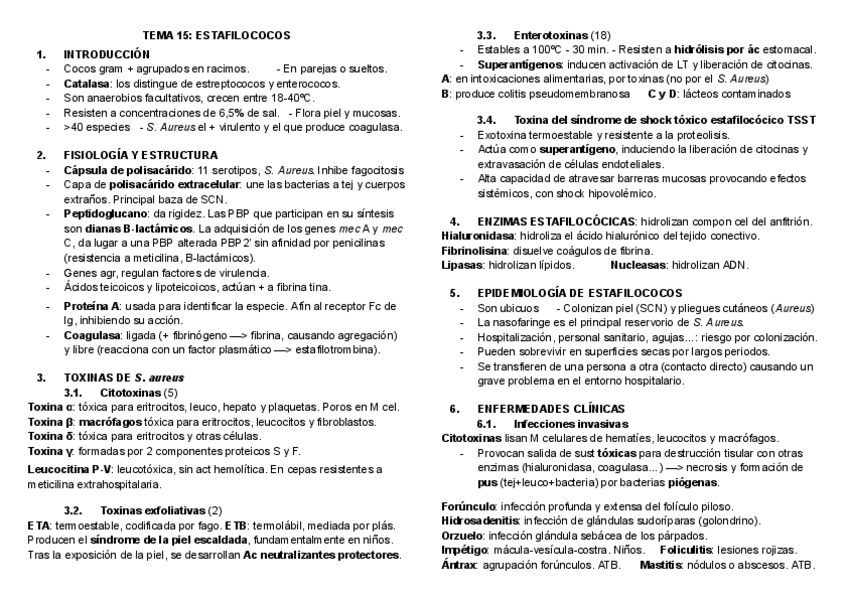 TEMA 15: ESTAFILOCOCOS

1. INTRODUCCIÓN
- Cocos gram + agrupados en racimos. - En parejas o sueltos.
- Catalasa: los distingue de estreptococos y enterococos.
- Son anaerobios facultativos, crecen entre 18-40ºC.
- Resisten a concentraciones de 6,5% de sal. - Flora piel y mucosas.
- >40 especies - S. Aureus el + virulento y el que produce coagulasa.

2. FISIOLOGÍA Y ESTRUCTURA
- Cápsula de polisacárido: 11 serotipos, S. Aureus. Inhibe fagocitosis
- Capa de polisacárido extracelular: une las bacterias a tej y cuerpos extraños. Principal baza de SCN.
- Peptidoglucano: da rigidez. Las PBP que participan en su síntesis son dianas B-lactámicos. La adquisición de los genes mec A y mec C, da lugar a una PBP alterada PBP2' sin afinidad por penicilinas (resistencia a meticilina, B-lactámicos).
- Genes agr, regulan factores de virulencia.
- Ácidos teicoicos y lipoteicoicos, actúan + a fibrina tina.
- Proteína A: usada para identificar la especie. Afín al receptor Fc de Ig, inhibiendo su acción.
- Coagulasa: ligada (+ fibrinógeno —> fibrina, causando agregación) y libre (reacciona con un factor plasmático —> estafilotrombina).

3. TOXINAS DE S. aureus
3.1. Citotoxinas (5)
Toxina α: tóxica para eritrocitos, leuco, hepato y plaquetas. Poros en M cel.
Toxina β: macrófagos tóxica para eritrocitos, leucocitos y fibroblastos.
Toxina δ: tóxica para eritrocitos y otras células.
Toxina γ: formadas por 2 componentes proteicos S y F.
Leucocitina P-V: leucotóxica, sin act hemolítica. En cepas resistentes a meticilina extrahospitalaria.

3.2. Toxinas exfoliativas (2)
ETA: termoestable, codificada por fago. ETB: termolábil, mediada por plás. Producen el síndrome de la piel escaldada, fundamentalmente en niños. Tras la exposición de la piel, se desarrollan Ac neutralizantes protectores.

3.3. Enterotoxinas (18)
- Estables a 100ºC - 30 min. - Resisten a hidrólisis por ác estomacal.
- Superantígenos: inducen activación de LT y liberación de citocinas.
A: en intoxicaciones alimentarias, por toxinas (no por el S. Aureus)
B: produce colitis pseudomembranosa C y D: lácteos contaminados

3.4. Toxina del síndrome de shock tóxico estafilocócico TSST
- Exotoxina termoestable y resistente a la proteolisis.
- Actúa como superantígeno, induciendo la liberación de citocinas y extravasación de células endoteliales.
- Alta capacidad de atravesar barreras mucosas provocando efectos sistémicos, con shock hipovolémico.

4. ENZIMAS ESTAFILOCÓCICAS: hidrolizan compon cel del anfitrión.
Hialuronidasa: hidroliza el ácido hialurónico del tejido conectivo.
Fibrinolisina: disuelve coágulos de fibrina.
Lipasas: hidrolizan lípidos. Nucleasas: hidrolizan ADN.

5. EPIDEMIOLOGÍA DE ESTAFILOCOCOS
- Son ubicuos - Colonizan piel (SCN) y pliegues cutáneos (Aureus)
- La nasofaringe es el principal reservorio de S. Aureus.
- Hospitalización, personal sanitario, agujas...: riesgo por colonización.
- Pueden sobrevivir en superficies secas por largos periodos.
- Se transfieren de una persona a otra (contacto directo) causando un grave problema en el entorno hospitalario.

6. ENFERMEDADES CLÍNICAS
6.1. Infecciones invasivas
Citotoxinas lisan M celulares de hematíes, leucocitos y macrófagos.
- Provocan salida de sust tóxicas para destrucción tisular con otras enzimas (hialuronidasa, coagulasa...) —> necrosis y formación de pus (tej+leuco+bacteria) por bacterias piógenas.

Forúnculo: infección profunda y extensa del folículo piloso.
Hidrosadenitis: infección de glándulas sudoríparas (golondrino).
Orzuelo: infección glándula sebácea de los párpados.
Impétigo: mácula-vesícula-costra. Niños. Foliculitis: lesiones rojizas.
Ántrax: agrupación forúnculos. ATB. Mastitis: nódulos o abscesos. ATB.